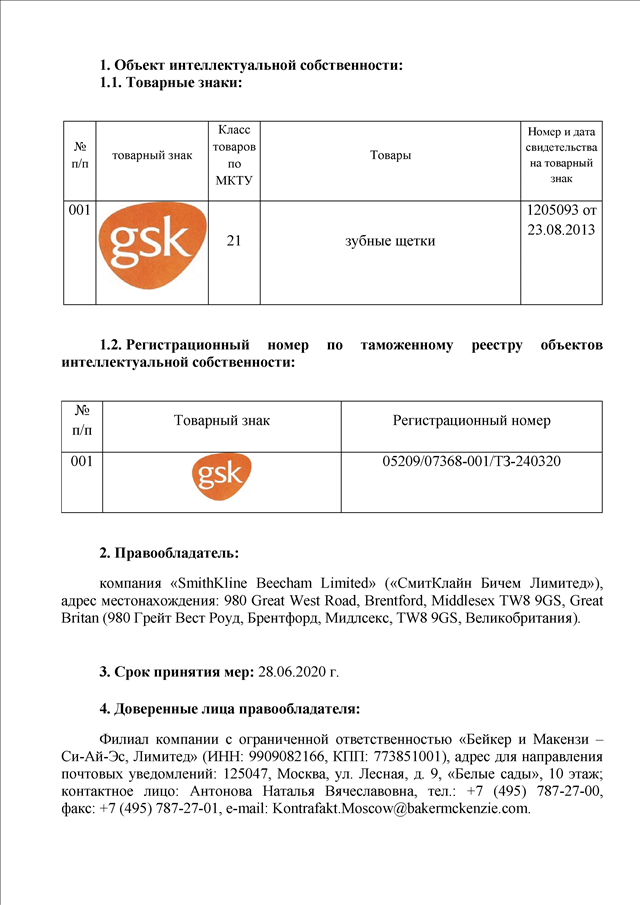 1. Объект интеллектуальной собственности:
1.1. Товарные знаки:

| № п/п | товарный знак | Класс товаров по МКТУ | Товары | Номер и дата свидетельства на товарный знак |
|---|---|---|---|---|
| 001 | gsk | 21 | зубные щетки | 1205093 от 23.08.2013 |

1.2. Регистрационный номер по таможенному реестру объектов интеллектуальной собственности:

| № п/п | Товарный знак | Регистрационный номер |
|---|---|---|
| 001 | gsk | 05209/07368-001/ТЗ-240320 |

2. Правообладатель:

компания «SmithKline Beecham Limited» («СмитКлайн Бичем Лимитед»), адрес местонахождения: 980 Great West Road, Brentford, Middlesex TW8 9GS, Great Britan (980 Грейт Вест Роуд, Брентфорд, Мидлсекс, TW8 9GS, Великобритания).

3. Срок принятия мер: 28.06.2020 г.

4. Доверенные лица правообладателя:

Филиал компании с ограниченной ответственностью «Бейкер и Макензи – Си-Ай-Эс, Лимитед» (ИНН: 9909082166, КПП: 773851001), адрес для направления почтовых уведомлений: 125047, Москва, ул. Лесная, д. 9, «Белые сады», 10 этаж; контактное лицо: Антонова Наталья Вячеславовна, тел.: +7 (495) 787-27-00, факс: +7 (495) 787-27-01, e-mail: Kontrafakt.Moscow@bakermckenzie.com.